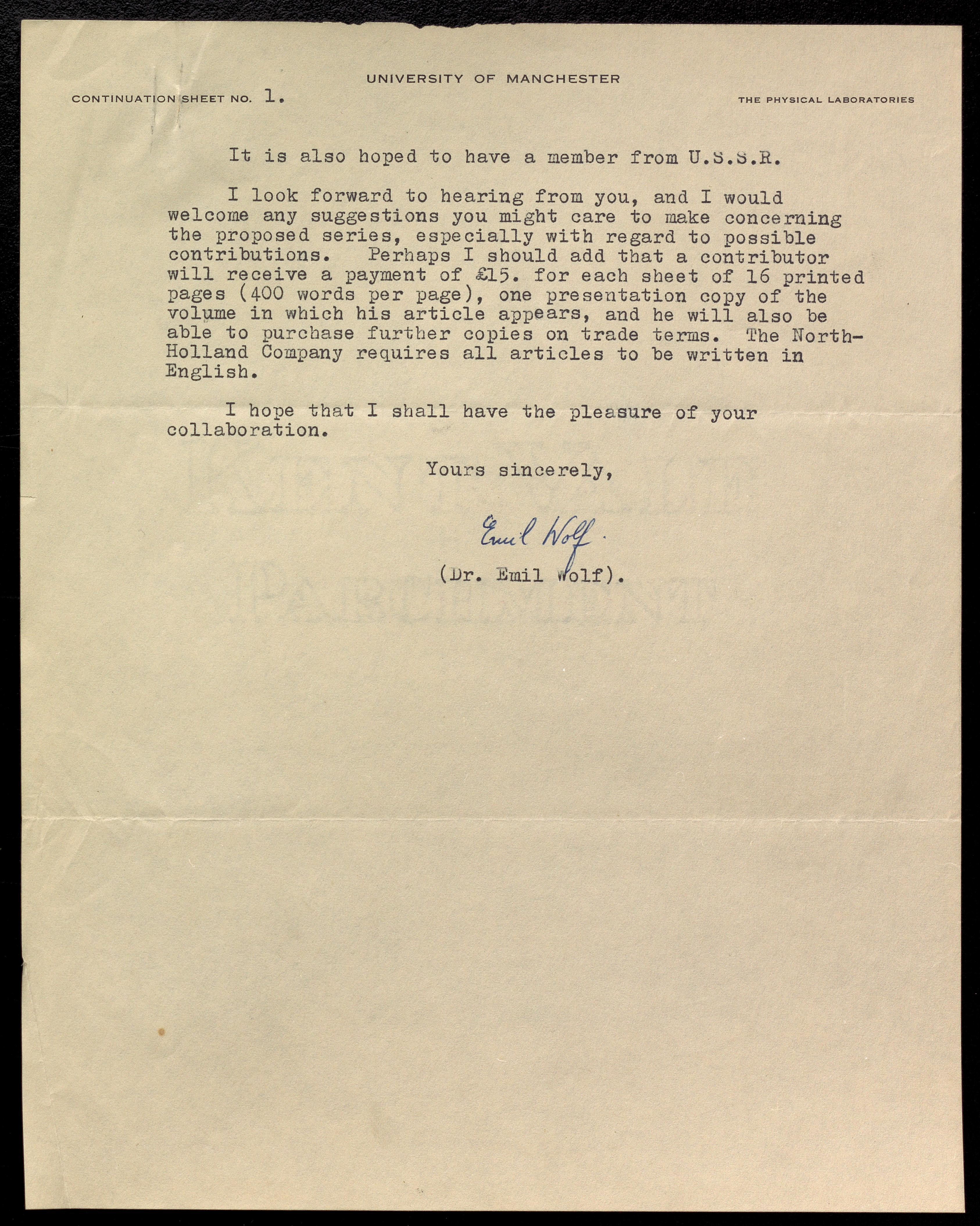 UNIVERSITY OF MANCHESTER

CONTINUATION SHEET NO. 1.

THE PHYSICAL LABORATORIES

It is also hoped to have a member from U.S.S.R.

I look forward to hearing from you, and I would welcome any suggestions you might care to make concerning the proposed series, especially with regard to possible contributions. Perhaps I should add that a contributor will receive a payment of £15. for each sheet of 16 printed pages (400 words per page), one presentation copy of the volume in which his article appears, and he will also be able to purchase further copies on trade terms. The North-Holland Company requires all articles to be written in English.

I hope that I shall have the pleasure of your collaboration.

Yours sincerely,

Emil Wolf.

(Dr. Emil Wolf).